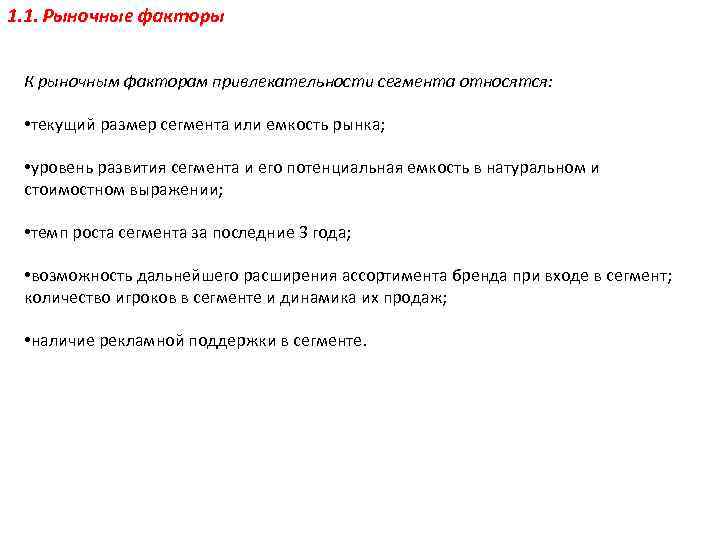 1.1. Рыночные факторы

К рыночным факторам привлекательности сегмента относятся:

•текущий размер сегмента или емкость рынка;

•уровень развития сегмента и его потенциальная емкость в натуральном и стоимостном выражении;

•темп роста сегмента за последние 3 года;

•возможность дальнейшего расширения ассортимента бренда при входе в сегмент; количество игроков в сегменте и динамика их продаж;

•наличие рекламной поддержки в сегменте.